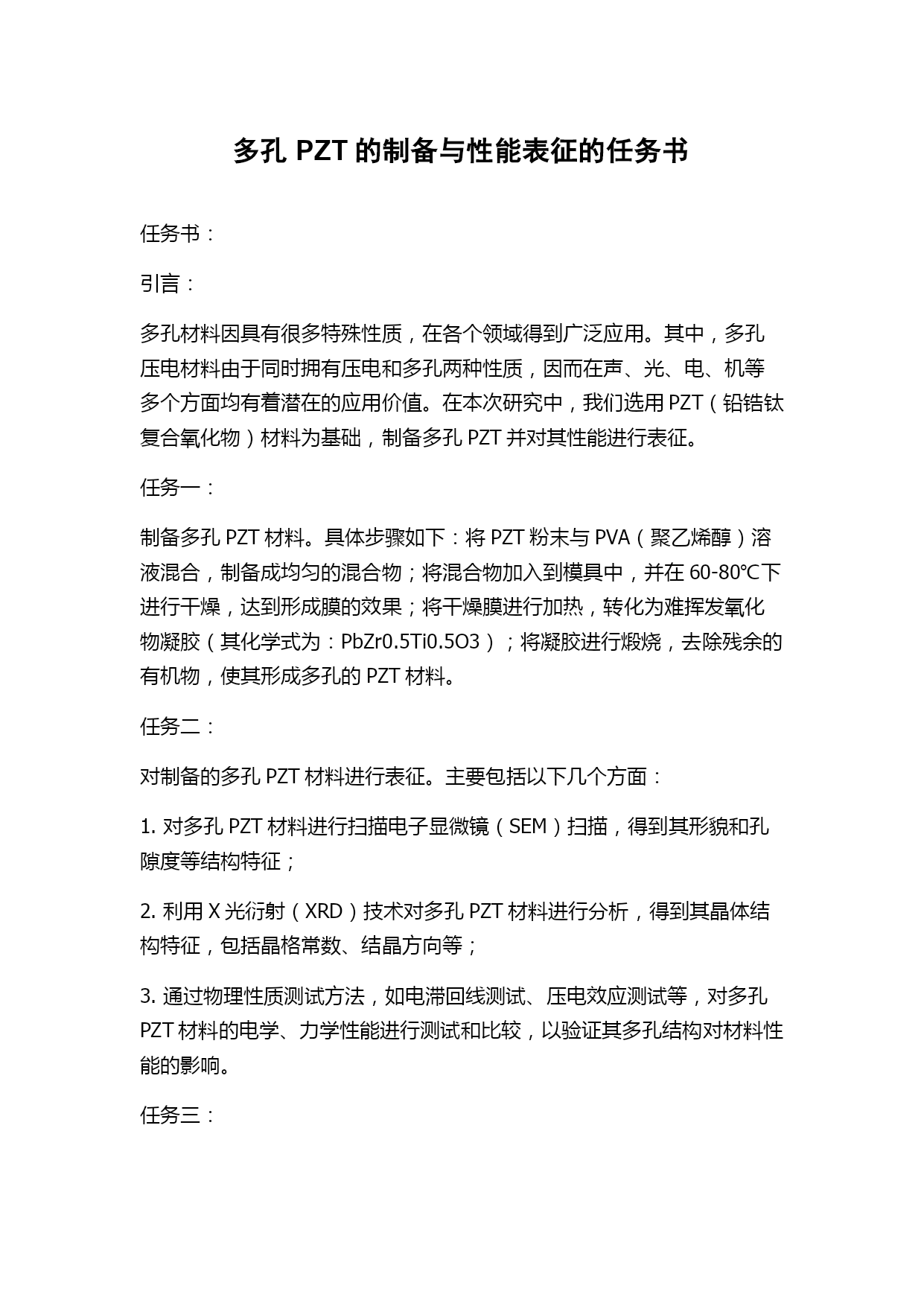 多孔 PZT 的制备与性能表征的任务书

任务书：

引言：

多孔材料因具有很多特殊性质，在各个领域得到广泛应用。其中，多孔压电材料由于同时拥有压电和多孔两种性质，因而在声、光、电、机等多个方面均有着潜在的应用价值。在本次研究中，我们选用 PZT（铅锆钛复合氧化物）材料为基础，制备多孔 PZT 并对其性能进行表征。

任务一：

制备多孔 PZT 材料。具体步骤如下：将 PZT 粉末与 PVA（聚乙烯醇）溶液混合，制备成均匀的混合物；将混合物加入到模具中，并在 60-80℃下进行干燥，达到形成膜的效果；将干燥膜进行加热，转化为难挥发氧化物凝胶（其化学式为：PbZr0.5Ti0.5O3）；将凝胶进行煅烧，去除残余的有机物，使其形成多孔的 PZT 材料。

任务二：

对制备的多孔 PZT 材料进行表征。主要包括以下几个方面：

1. 对多孔 PZT 材料进行扫描电子显微镜（SEM）扫描，得到其形貌和孔隙度等结构特征；

2. 利用 X 光衍射（XRD）技术对多孔 PZT 材料进行分析，得到其晶体结构特征，包括晶格常数、结晶方向等；

3. 通过物理性质测试方法，如电滞回线测试、压电效应测试等，对多孔 PZT 材料的电学、力学性能进行测试和比较，以验证其多孔结构对材料性能的影响。

任务三：